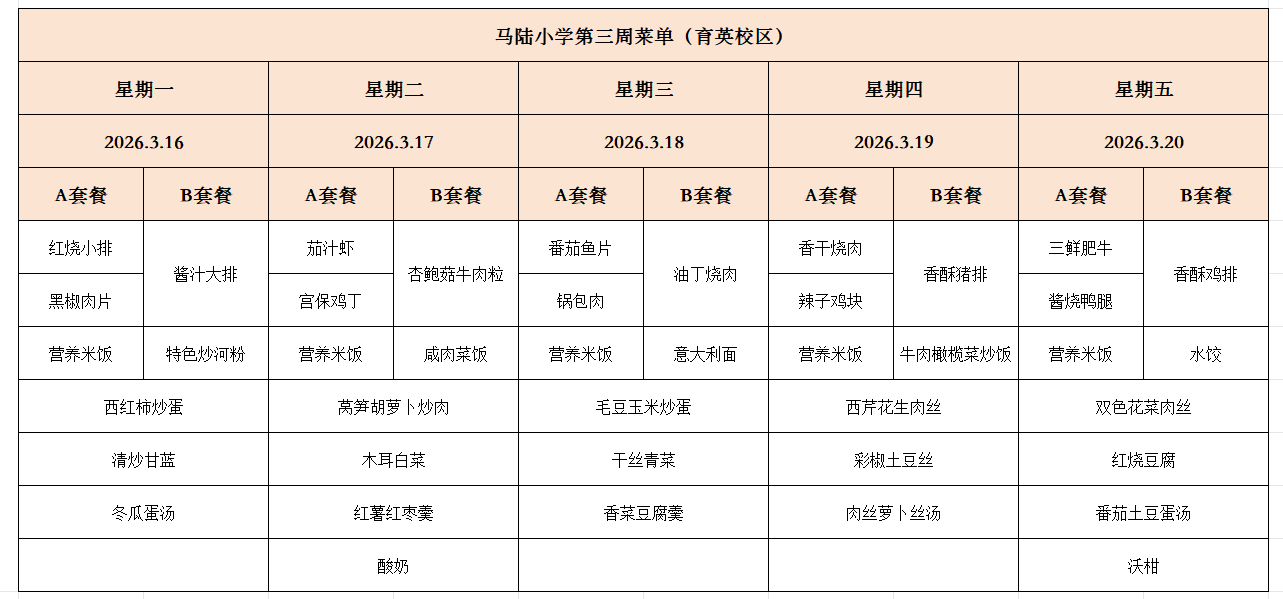 马陆小学第三周菜单（育英校区）

| 星期一 | | 星期二 | | 星期三 | | 星期四 | | 星期五 | |
|---|---|---|---|---|---|---|---|---|---|
| 2026.3.16 | | 2026.3.17 | | 2026.3.18 | | 2026.3.19 | | 2026.3.20 | |
| A套餐 | B套餐 | A套餐 | B套餐 | A套餐 | B套餐 | A套餐 | B套餐 | A套餐 | B套餐 |
| 红烧小排 | 酱汁大排 | 茄汁虾 | 杏鲍菇牛肉粒 | 番茄鱼片 | 油丁烧肉 | 香干烧肉 | 香酥猪排 | 三鲜肥牛 | 香酥鸡排 |
| 黑椒肉片 | | 宫保鸡丁 | | 锅包肉 | | 辣子鸡块 | | 酱烧鸭腿 | |
| 营养米饭 | 特色炒河粉 | 营养米饭 | 咸肉菜饭 | 营养米饭 | 意大利面 | 营养米饭 | 牛肉橄榄菜炒饭 | 营养米饭 | 水饺 |
| 西红柿炒蛋 | | 莴笋胡萝卜炒肉 | | 毛豆玉米炒蛋 | | 西芹花生肉丝 | | 双色花菜肉丝 | |
| 清炒甘蓝 | | 木耳白菜 | | 干丝青菜 | | 彩椒土豆丝 | | 红烧豆腐 | |
| 冬瓜蛋汤 | | 红薯红枣羹 | | 香菜豆腐羹 | | 肉丝萝卜丝汤 | | 番茄土豆蛋汤 | |
| | | 酸奶 | | | | | | 沃柑 | |